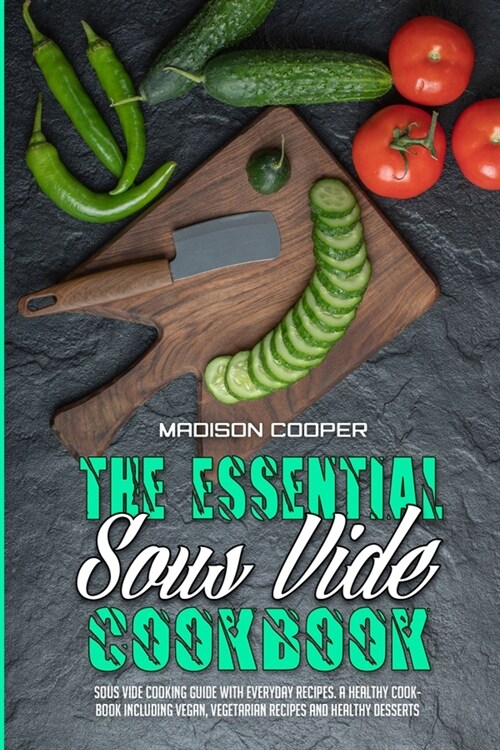 MADISON COOPER

THE ESSENTIAL
Sous Vide
COOKBOOK

SOUS VIDE COOKING GUIDE WITH EVERYDAY RECIPES. A HEALTHY COOKBOOK INCLUDING VEGAN, VEGETARIAN RECIPES AND HEALTHY DESSERTS